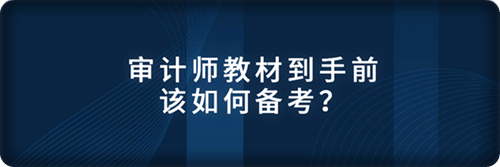 审计师教材到手前
该如何备考？